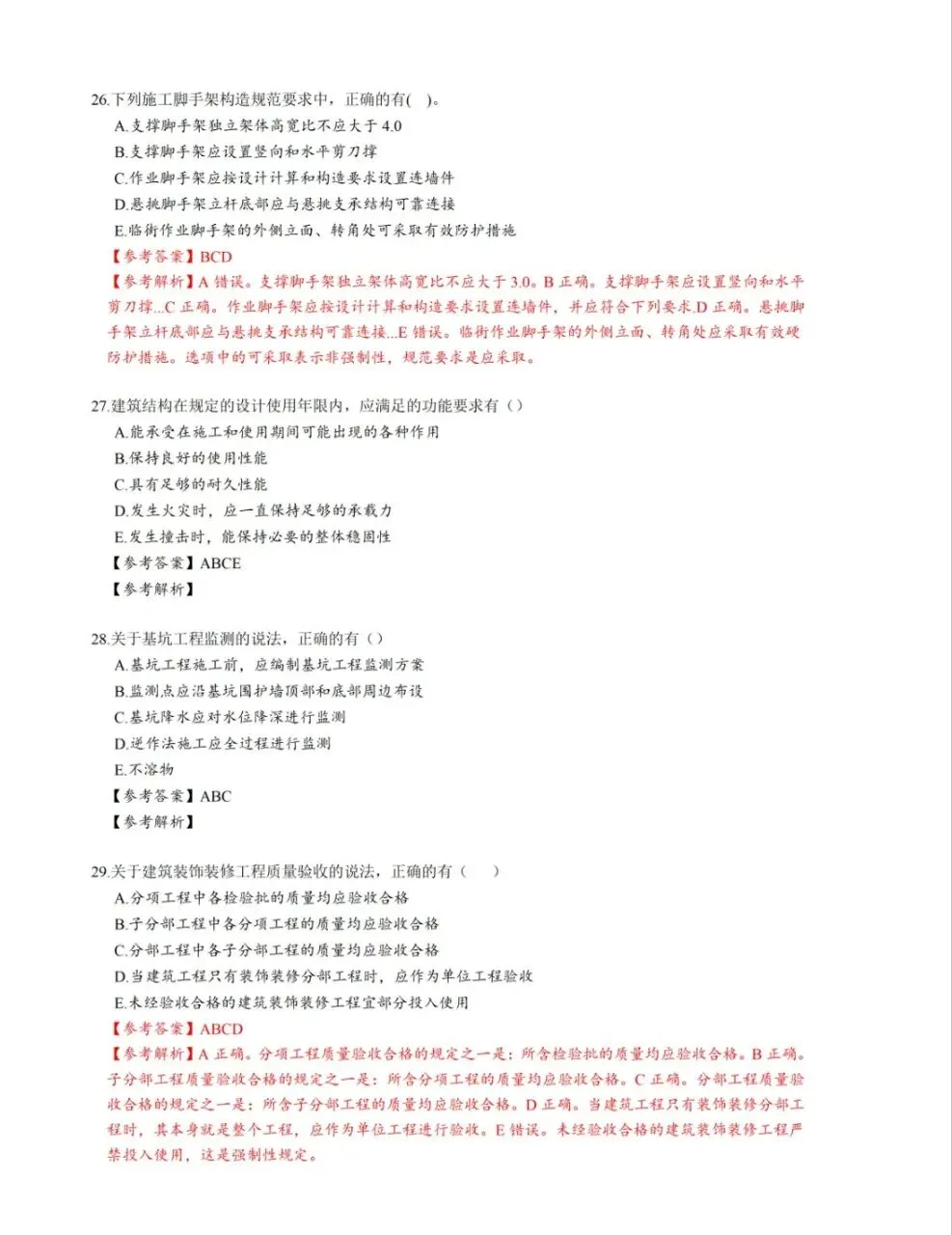 26.下列施工脚手架构造规范要求中，正确的有( )。
A.支撑脚手架独立架体高宽比不应大于4.0
B.支撑脚手架应设置竖向和水平剪刀撑
C.作业脚手架应按设计计算和构造要求设置连墙件
D.悬挑脚手架立杆底部应与悬挑支承结构可靠连接
E.临街作业脚手架的外侧立面、转角处可采取有效防护措施
【参考答案】BCD
【参考解析】A错误。支撑脚手架独立架体高宽比不应大于3.0。B正确。支撑脚手架应设置竖向和水平剪刀撑...C正确。作业脚手架应按设计计算和构造要求设置连墙件，并应符合下列要求.D正确。悬挑脚手架立杆底部应与悬挑支承结构可靠连接...E错误。临街作业脚手架的外侧立面、转角处应采取有效硬防护措施。选项中的可采取表示非强制性，规范要求是应采取。

27.建筑结构在规定的设计使用年限内，应满足的功能要求有（）
A.能承受在施工和使用期间可能出现的各种作用
B.保持良好的使用性能
C.具有足够的耐久性能
D.发生火灾时，应一直保持足够的承载力
E.发生撞击时，能保持必要的整体稳固性
【参考答案】ABCE
【参考解析】

28.关于基坑工程监测的说法，正确的有（）
A.基坑工程施工前，应编制基坑工程监测方案
B.监测点应沿基坑围护墙顶部和底部周边布设
C.基坑降水应对水位降深进行监测
D.逆作法施工应全过程进行监测
E.不溶物
【参考答案】ABC
【参考解析】

29.关于建筑装饰装修工程质量验收的说法，正确的有（ ）
A.分项工程中各检验批的质量均应验收合格
B.子分部工程中各分项工程的质量均应验收合格
C.分部工程中各子分部工程的质量均应验收合格
D.当建筑工程只有装饰装修分部工程时，应作为单位工程验收
E.未经验收合格的建筑装饰装修工程宜部分投入使用
【参考答案】ABCD
【参考解析】A正确。分项工程质量验收合格的规定之一是：所含检验批的质量均应验收合格。B正确。子分部工程质量验收合格的规定之一是：所含分项工程的质量均应验收合格。C正确。分部工程质量验收合格的规定之一是：所含子分部工程的质量均应验收合格。D正确。当建筑工程只有装饰装修分部工程时，其本身就是整个工程，应作为单位工程进行验收。E错误。未经验收合格的建筑装饰装修工程严禁投入使用，这是强制性规定。